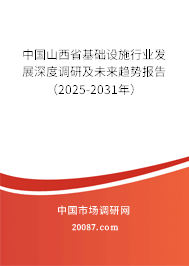 中国山西省基础设施行业发展深度调研及未来趋势报告（2025-2031年）

中国市场调研网
20087.com